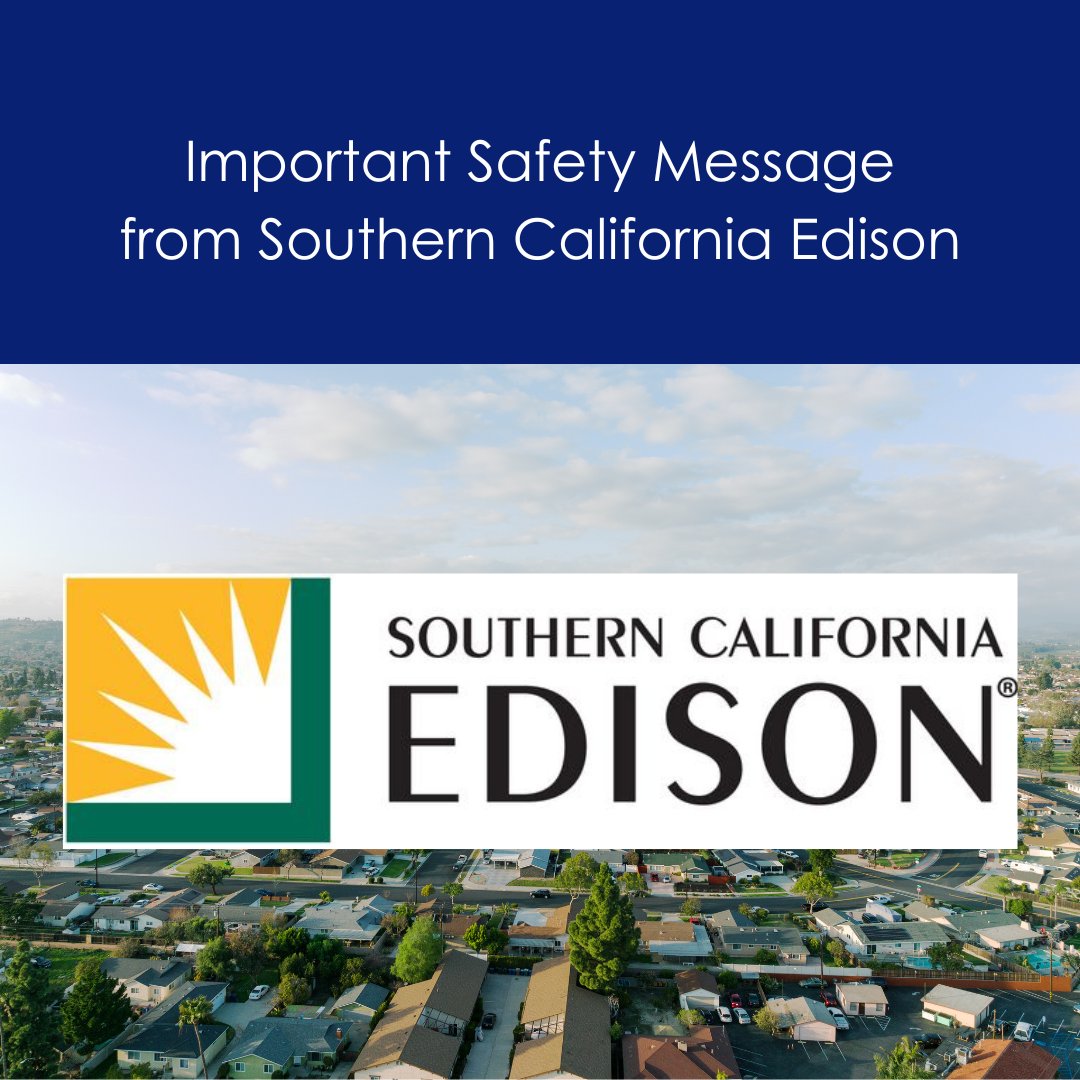 Important Safety Message from Southern California Edison

SOUTHERN CALIFORNIA
EDISON®